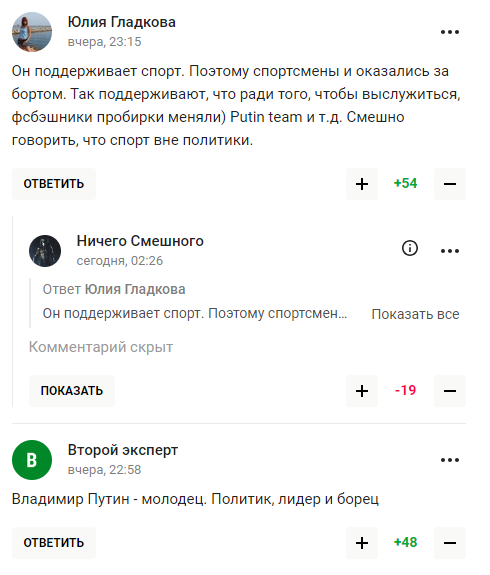 Юлия Гладкова
вчера, 23:15
...

Он поддерживает спорт. Поэтому спортсмены и оказались за бортом. Так поддерживают, что ради того, чтобы выслужиться, фсбэшники пробирки меняли) Putin team и т.д. Смешно говорить, что спорт вне политики.

ОТВЕТИТЬ
+ +54 −

Ничего Смешного
сегодня, 02:26
...

Ответ Юлия Гладкова
Он поддерживает спорт. Поэтому спортсмен... Показать все

Комментарий скрыт

ПОКАЗАТЬ
+ -19 −

В
Второй эксперт
вчера, 22:58
...

Владимир Путин - молодец. Политик, лидер и борец

ОТВЕТИТЬ
+ +48 −